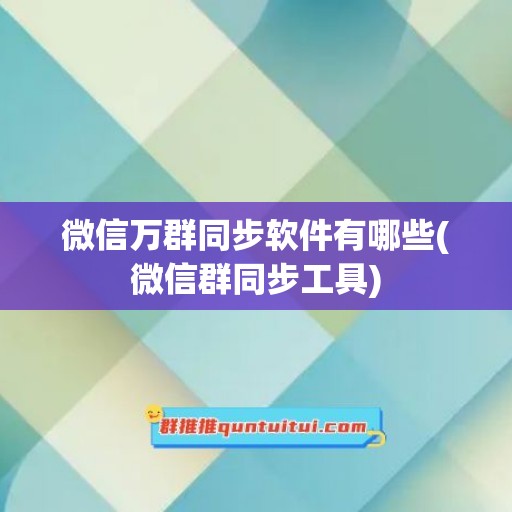 微信万群同步软件有哪些(微信群同步工具)

群推推quntuitui.com